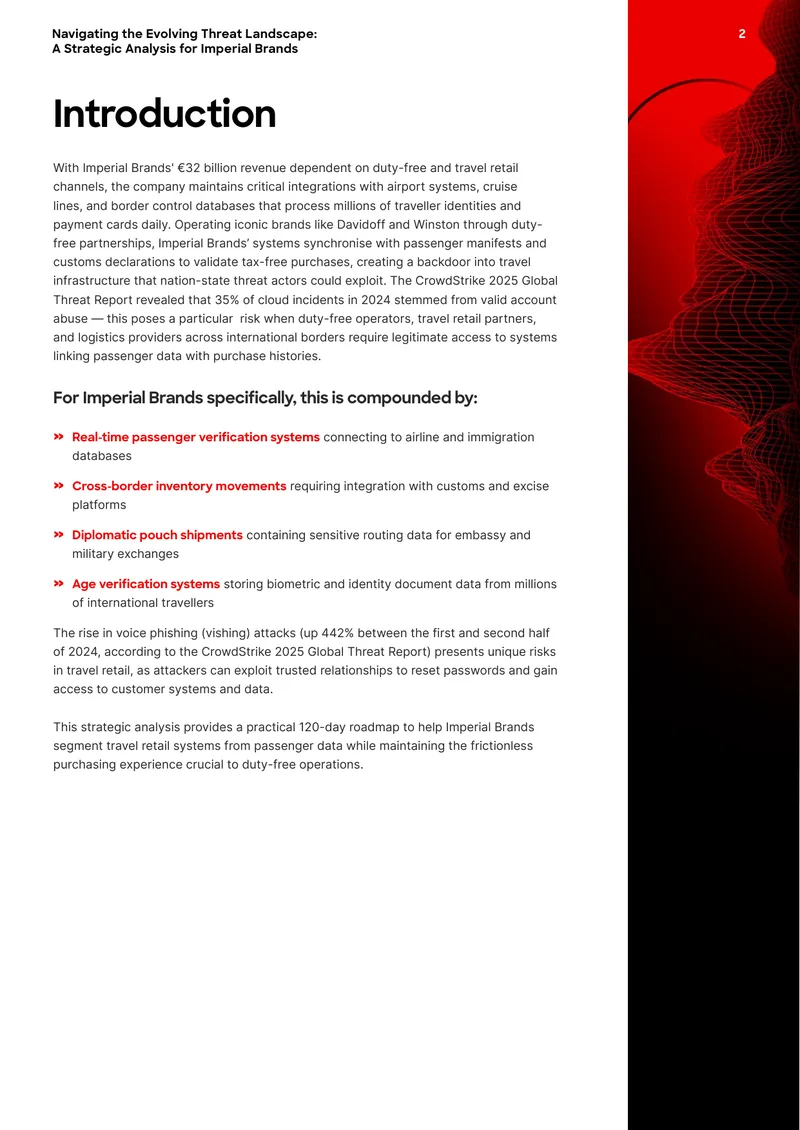 Navigating the Evolving Threat Landscape:
A Strategic Analysis for Imperial Brands

2

Introduction

With Imperial Brands' €32 billion revenue dependent on duty-free and travel retail channels, the company maintains critical integrations with airport systems, cruise lines, and border control databases that process millions of traveller identities and payment cards daily. Operating iconic brands like Davidoff and Winston through duty-free partnerships, Imperial Brands' systems synchronise with passenger manifests and customs declarations to validate tax-free purchases, creating a backdoor into travel infrastructure that nation-state threat actors could exploit. The CrowdStrike 2025 Global Threat Report revealed that 35% of cloud incidents in 2024 stemmed from valid account abuse — this poses a particular risk when duty-free operators, travel retail partners, and logistics providers across international borders require legitimate access to systems linking passenger data with purchase histories.

For Imperial Brands specifically, this is compounded by:

» Real-time passenger verification systems connecting to airline and immigration databases

» Cross-border inventory movements requiring integration with customs and excise platforms

» Diplomatic pouch shipments containing sensitive routing data for embassy and military exchanges

» Age verification systems storing biometric and identity document data from millions of international travellers

The rise in voice phishing (vishing) attacks (up 442% between the first and second half of 2024, according to the CrowdStrike 2025 Global Threat Report) presents unique risks in travel retail, as attackers can exploit trusted relationships to reset passwords and gain access to customer systems and data.

This strategic analysis provides a practical 120-day roadmap to help Imperial Brands segment travel retail systems from passenger data while maintaining the frictionless purchasing experience crucial to duty-free operations.